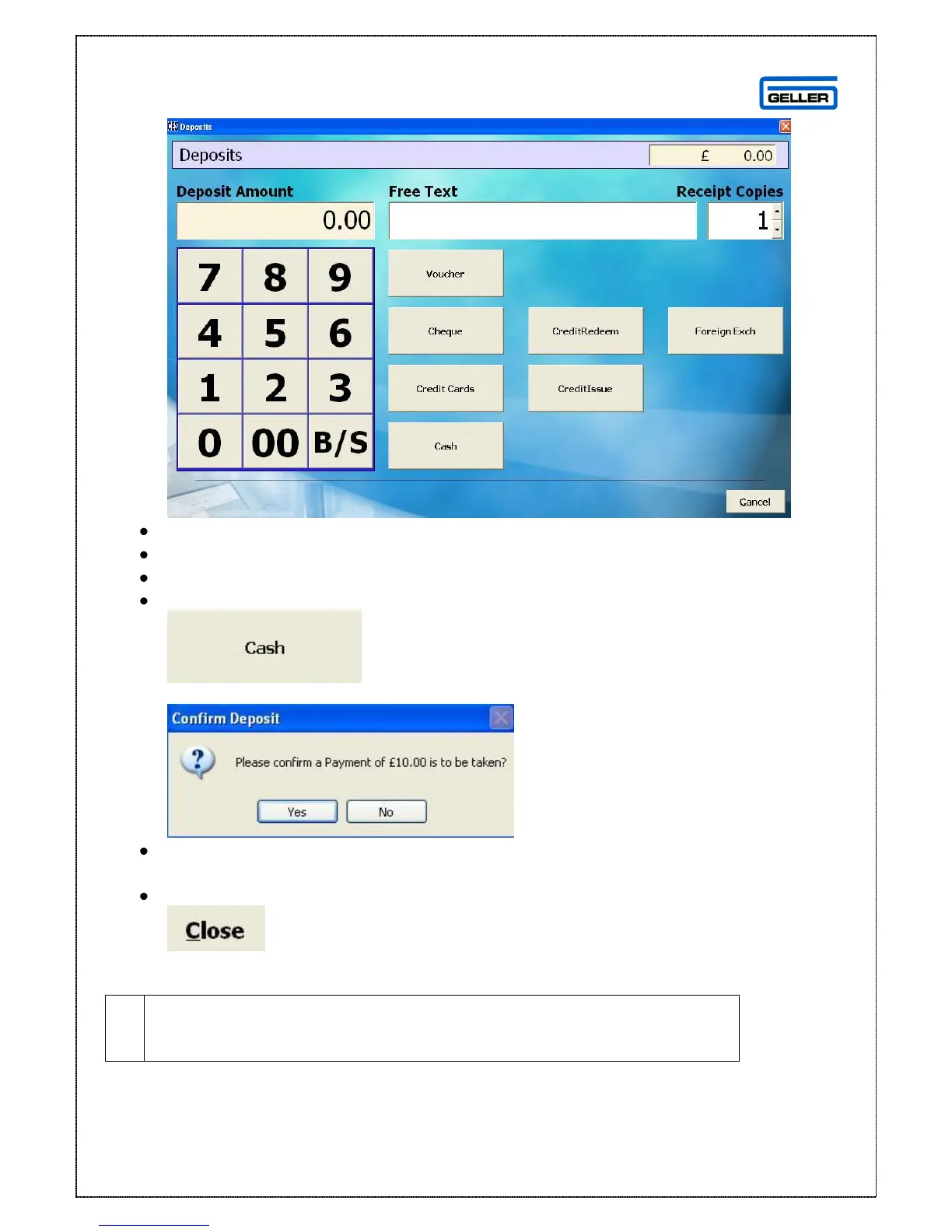 GELLER

Deposits

Deposits £ 0.00

Deposit Amount Free Text Receipt Copies

0.00 1

7 8 9
4 5 6
1 2 3
0 00 B/S

Voucher

Cheque CreditRedeem Foreign Exch

Credit Cards CreditIssue

Cash

Cancel

Cash

Confirm Deposit

Please confirm a Payment of £10.00 is to be taken?

Yes No

Close